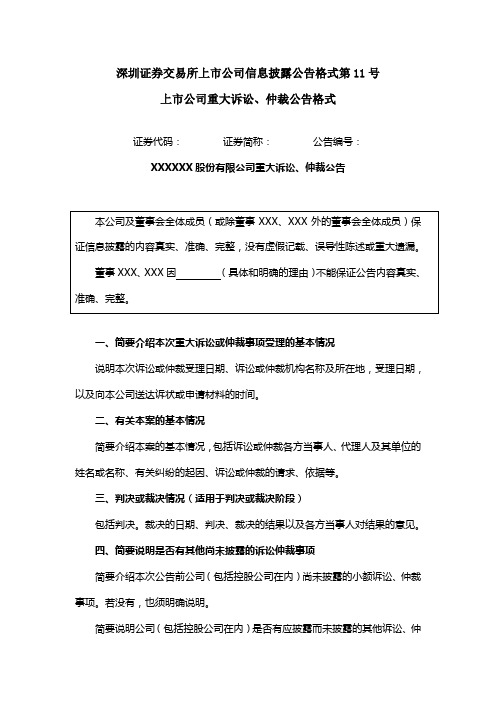 深圳证券交易所上市公司信息披露公告格式第 11 号

上市公司重大诉讼、仲裁公告格式

证券代码：　　　证券简称：　　　公告编号：

XXXXXX 股份有限公司重大诉讼、仲裁公告

本公司及董事会全体成员（或除董事 XXX、XXX 外的董事会全体成员）保证信息披露的内容真实、准确、完整，没有虚假记载、误导性陈述或重大遗漏。

董事 XXX、XXX 因________（具体和明确的理由）不能保证公告内容真实、准确、完整。

一、简要介绍本次重大诉讼或仲裁事项受理的基本情况

说明本次诉讼或仲裁受理日期、诉讼或仲裁机构名称及所在地，受理日期，以及向本公司送达诉状或申请材料的时间。

二、有关本案的基本情况

简要介绍本案的基本情况，包括诉讼或仲裁各方当事人、代理人及其单位的姓名或名称、有关纠纷的起因、诉讼或仲裁的请求、依据等。

三、判决或裁决情况（适用于判决或裁决阶段）

包括判决。裁决的日期、判决、裁决的结果以及各方当事人对结果的意见。

四、简要说明是否有其他尚未披露的诉讼仲裁事项

简要介绍本次公告前公司（包括控股公司在内）尚未披露的小额诉讼、仲裁事项。若没有，也须明确说明。

简要说明公司（包括控股公司在内）是否有应披露而未披露的其他诉讼、仲